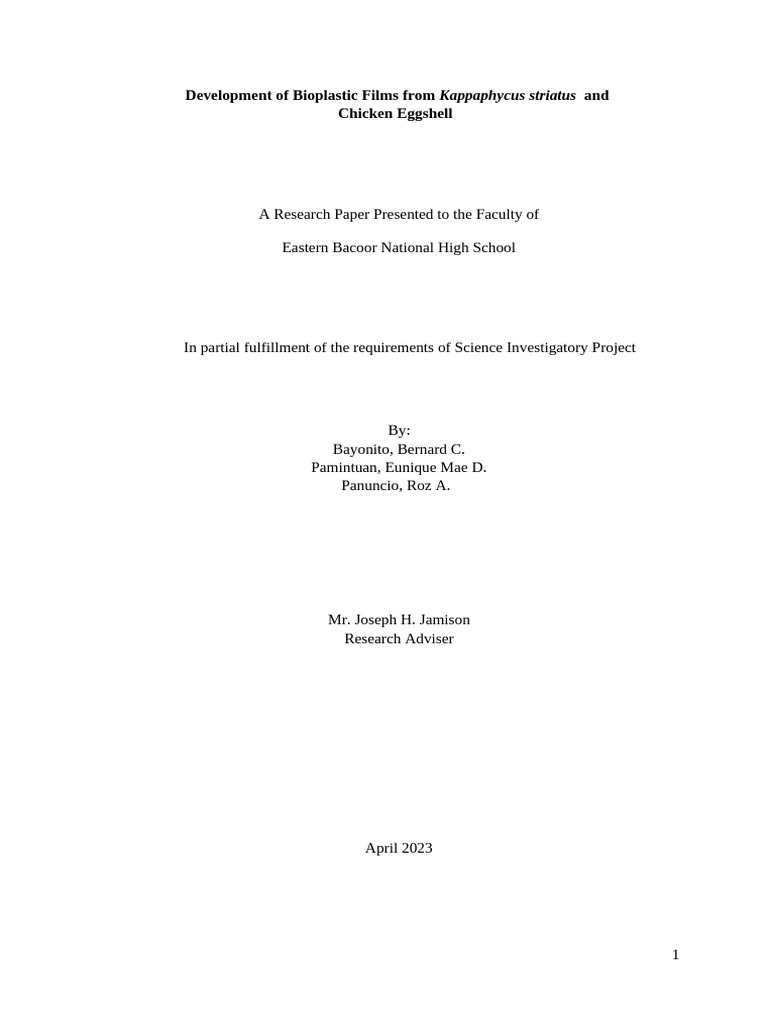 Development of Bioplastic Films from Kappaphycus striatus and Chicken Eggshell

A Research Paper Presented to the Faculty of

Eastern Bacoor National High School

In partial fulfillment of the requirements of Science Investigatory Project

By:
Bayonito, Bernard C.
Pamintuan, Eunique Mae D.
Panuncio, Roz A.

Mr. Joseph H. Jamison
Research Adviser

April 2023

1